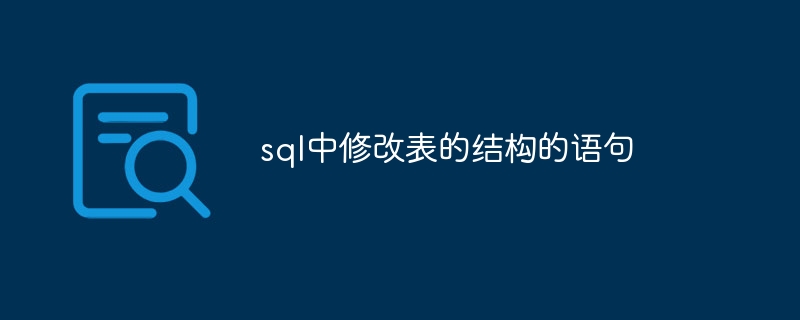 sql中修改表的结构的语句